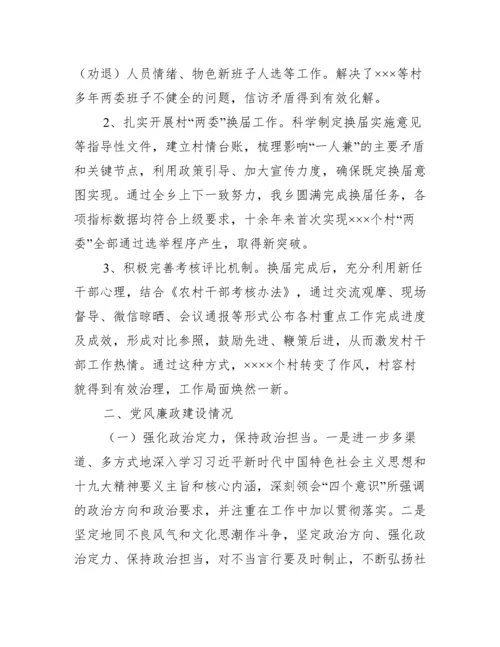 （劝退）人员情绪、物色新班子人选等工作。解决了×××等村多年两委班子不健全的问题，信访矛盾得到有效化解。

2、扎实开展村“两委”换届工作。科学制定换届实施意见等指导性文件，建立村情台账，梳理影响“一人兼”的主要矛盾和关键节点，利用政策引导、加大宣传力度，确保既定换届意图实现。通过全乡上下一致努力，我乡圆满完成换届任务，各项指标数据均符合上级要求，十余年来首次实现×××个村“两委”全部通过选举程序产生，取得新突破。

3、积极完善考核评比机制。换届完成后，充分利用新任干部心理，结合《农村干部考核办法》，通过交流观摩、现场督导、微信晾晒、会议通报等形式公布各村重点工作完成进度及成效，形成对比参照，鼓励先进、鞭策后进，从而激发村干部工作热情。通过这种方式，××××个村转变了作风，村容村貌得到有效治理，工作局面焕然一新。

二、党风廉政建设情况

（一）强化政治定力，保持政治担当。一是进一步多渠道、多方式地深入学习习近平新时代中国特色社会主义思想和十九大精神要义主旨和核心内涵，深刻领会“四个意识”所强调的政治方向和政治要求，并注重在工作中加以贯彻落实。二是坚定地同不良风气和文化思潮作斗争，坚定政治方向、强化政治定力、保持政治担当，对不当言行要及时制止，不断弘扬社